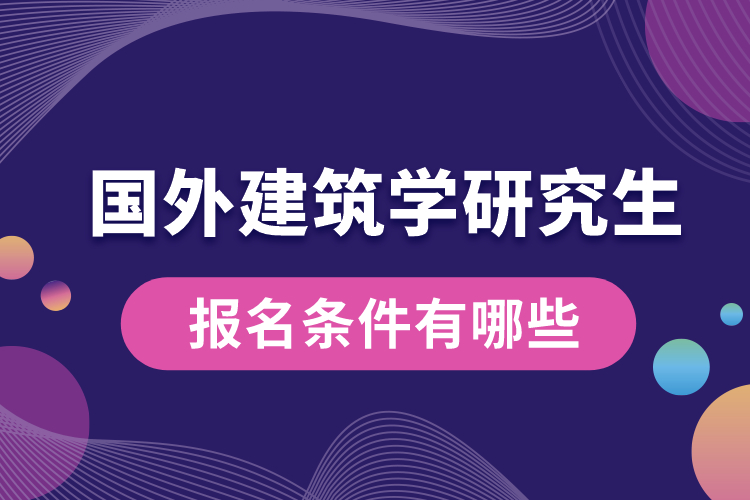 国外建筑学研究生

报名条件有哪些